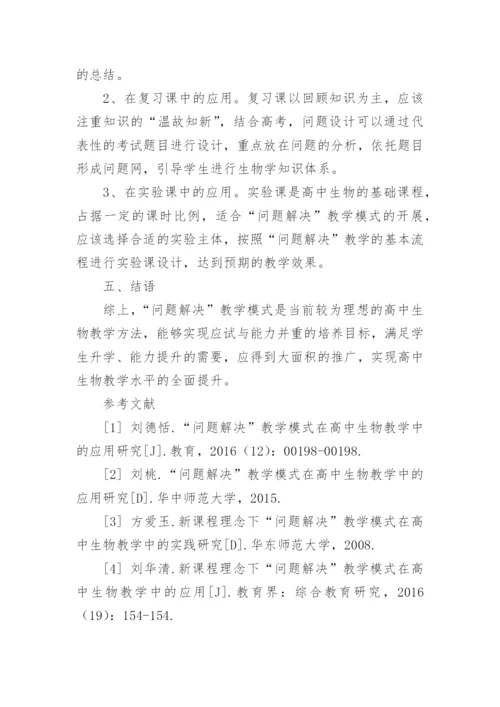 的总结。

2、在复习课中的应用。复习课以回顾知识为主，应该注重知识的“温故知新”，结合高考，问题设计可以通过代表性的考试题目进行设计，重点放在问题的分析，依托题目形成问题网，引导学生进行生物学知识体系。

3、在实验课中的应用。实验课是高中生物的基础课程，占据一定的课时比例，适合“问题解决”教学模式的开展，应该选择合适的实验主体，按照“问题解决”教学的基本流程进行实验课设计，达到预期的教学效果。

五、结语

综上，“问题解决”教学模式是当前较为理想的高中生物教学方法，能够实现应试与能力并重的培养目标，满足学生升学、能力提升的需要，应得到大面积的推广，实现高中生物教学水平的全面提升。

参考文献

[1] 刘德恬.“问题解决”教学模式在高中生物教学中的应用研究[J].教育，2016（12）：00198-00198.

[2] 刘桃.“问题解决”教学模式在高中生物教学中的应用研究[D].华中师范大学，2015.

[3] 方爱玉.新课程理念下“问题解决”教学模式在高中生物教学中的实践研究[D].华东师范大学，2008.

[4] 刘华清.新课程理念下“问题解决”教学模式在高中生物教学中的应用[J].教育界：综合教育研究，2016（19）：154-154.